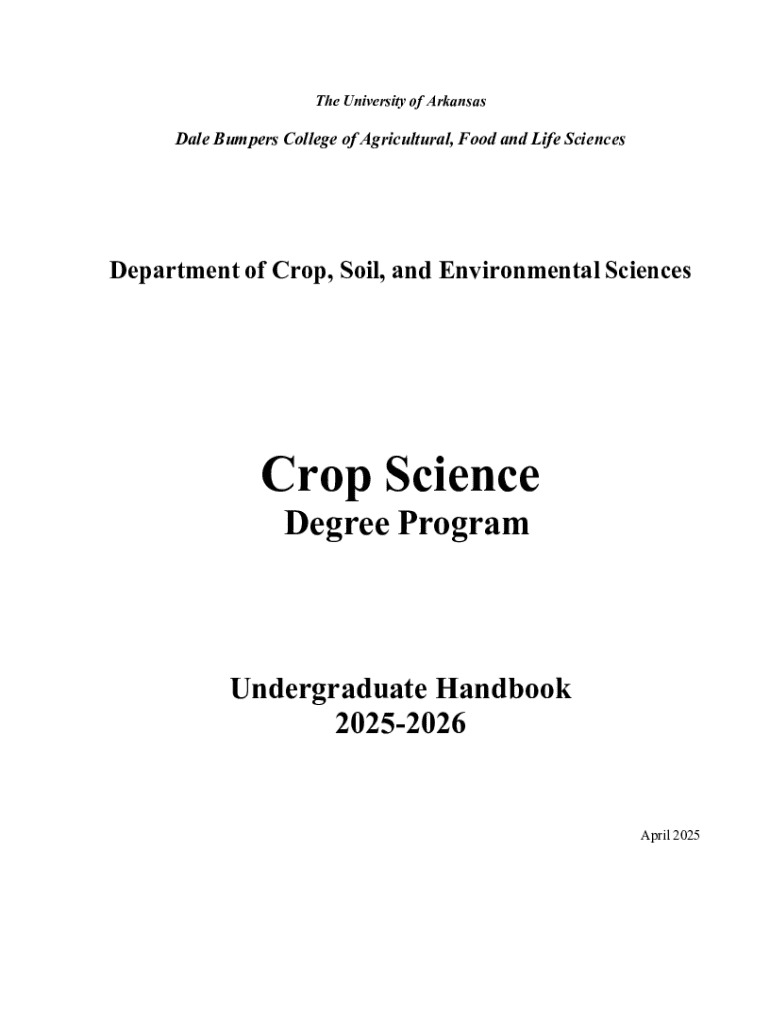 The University of Arkansas

Dale Bumpers College of Agricultural, Food and Life Sciences

Department of Crop, Soil, and Environmental Sciences

Crop Science
Degree Program

Undergraduate Handbook
2025-2026

April 2025